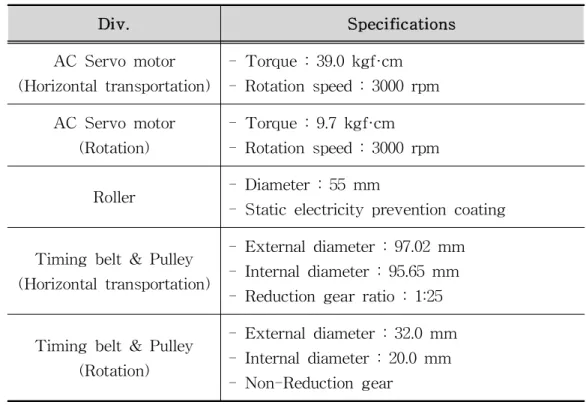 | Div. | Specifications |
|---|---|
| AC Servo motor (Horizontal transportation) | - Torque : 39.0 kgf·cm - Rotation speed : 3000 rpm |
| AC Servo motor (Rotation) | - Torque : 9.7 kgf·cm - Rotation speed : 3000 rpm |
| Roller | - Diameter : 55 mm - Static electricity prevention coating |
| Timing belt & Pulley (Horizontal transportation) | - External diameter : 97.02 mm - Internal diameter : 95.65 mm - Reduction gear ratio : 1:25 |
| Timing belt & Pulley (Rotation) | - External diameter : 32.0 mm - Internal diameter : 20.0 mm - Non-Reduction gear |